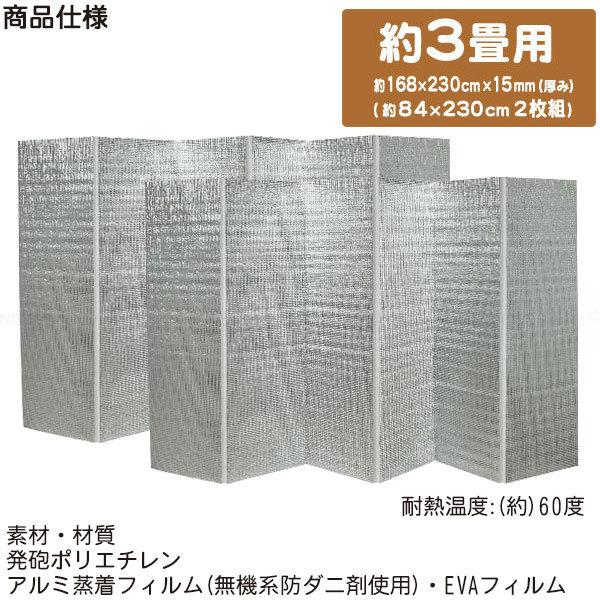 商品仕様

約3畳用
約168×230cm×15mm(厚み)
(約84×230cm 2枚組)

耐熱温度:(約)60度

素材・材質
発砲ポリエチレン
アルミ蒸着フィルム(無機系防ダニ剤使用)・EVAフィルム